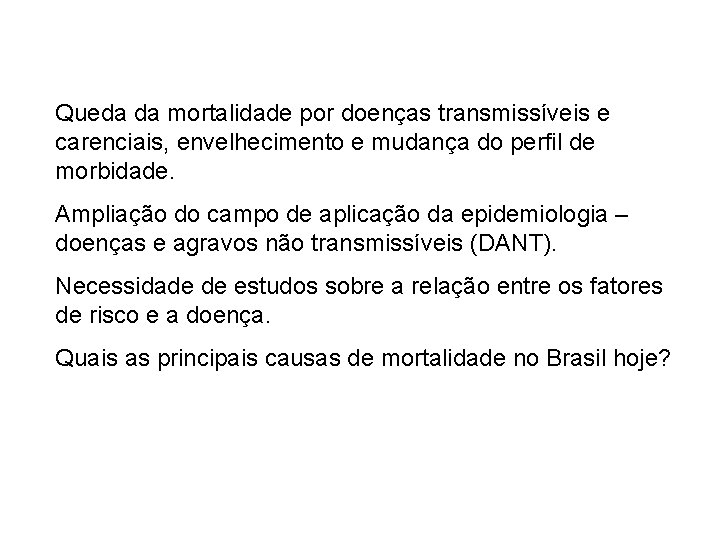 Queda da mortalidade por doenças transmissíveis e carenciais, envelhecimento e mudança do perfil de morbidade.

Ampliação do campo de aplicação da epidemiologia – doenças e agravos não transmissíveis (DANT).

Necessidade de estudos sobre a relação entre os fatores de risco e a doença.

Quais as principais causas de mortalidade no Brasil hoje?